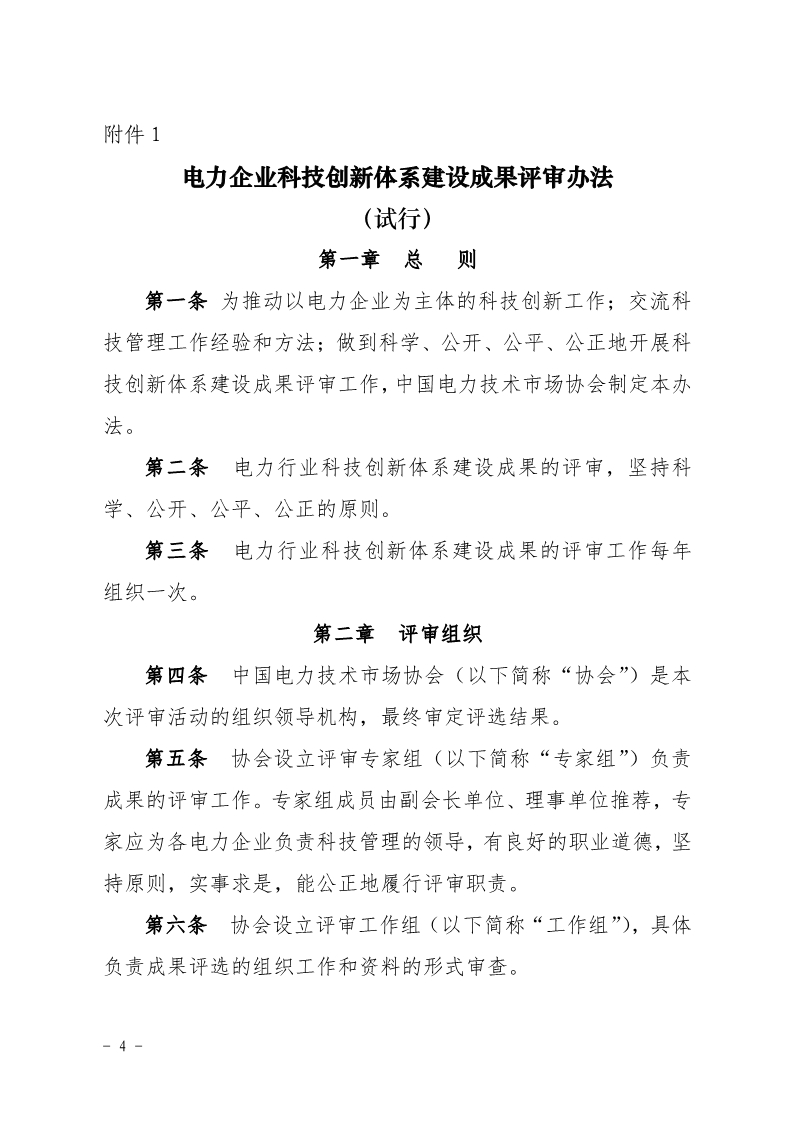 附件 1

电力企业科技创新体系建设成果评审办法

（试行）

第一章　总　则

第一条 为推动以电力企业为主体的科技创新工作；交流科技管理工作经验和方法；做到科学、公开、公平、公正地开展科技创新体系建设成果评审工作，中国电力技术市场协会制定本办法。

第二条　电力行业科技创新体系建设成果的评审，坚持科学、公开、公平、公正的原则。

第三条　电力行业科技创新体系建设成果的评审工作每年组织一次。

第二章　评审组织

第四条　中国电力技术市场协会（以下简称“协会”）是本次评审活动的组织领导机构，最终审定评选结果。

第五条　协会设立评审专家组（以下简称“专家组”）负责成果的评审工作。专家组成员由副会长单位、理事单位推荐，专家应为各电力企业负责科技管理的领导，有良好的职业道德，坚持原则，实事求是，能公正地履行评审职责。

第六条　协会设立评审工作组（以下简称“工作组”），具体负责成果评选的组织工作和资料的形式审查。

- 4 -